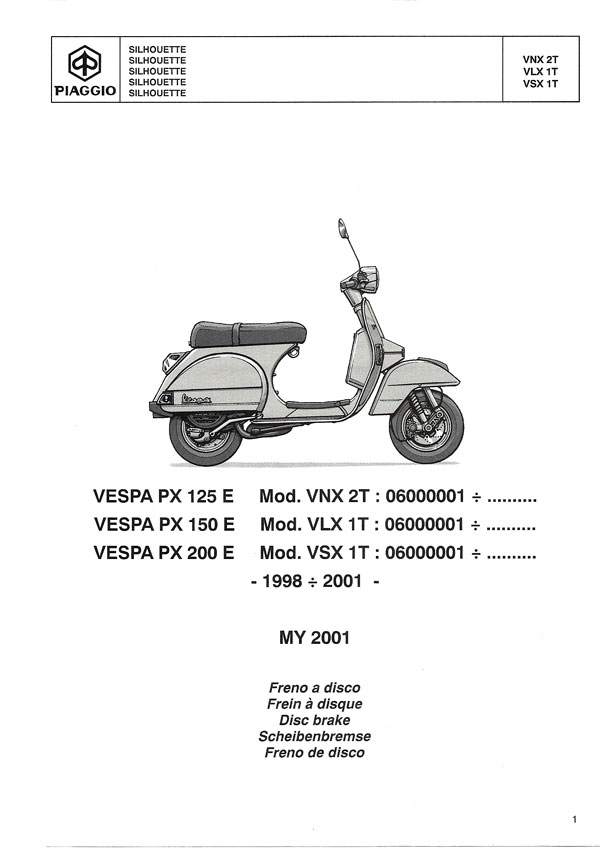 PIAGGIO

SILHOUETTE
SILHOUETTE
SILHOUETTE
SILHOUETTE
SILHOUETTE

VNX 2T
VLX 1T
VSX 1T

Vespa

VESPA PX 125 E Mod. VNX 2T : 06000001 ÷ ..........
VESPA PX 150 E Mod. VLX 1T : 06000001 ÷ ..........
VESPA PX 200 E Mod. VSX 1T : 06000001 ÷ ..........
- 1998 ÷ 2001 -

MY 2001

Freno a disco
Frein à disque
Disc brake
Scheibenbremse
Freno de disco

1